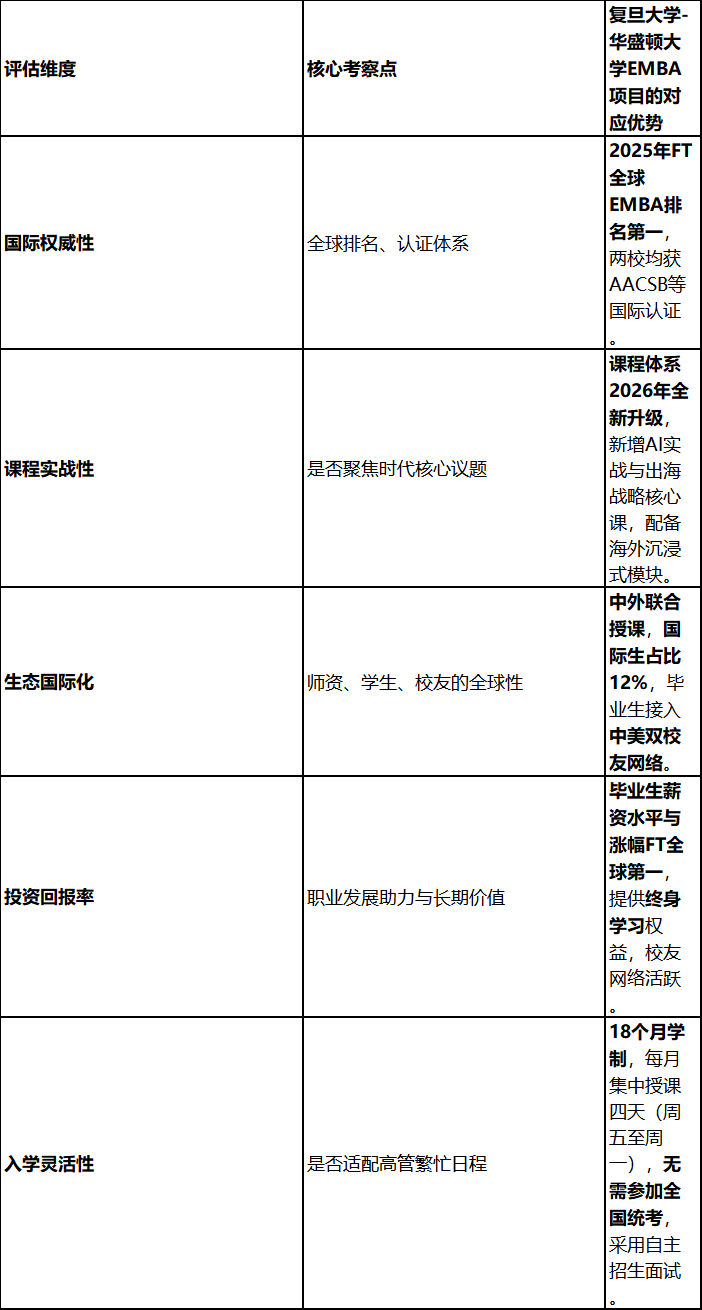 | 评估维度 | 核心考察点 | 复旦大学-华盛顿大学EMBA项目的对应优势 |
|---|---|---|
| 国际权威性 | 全球排名、认证体系 | 2025年FT全球EMBA排名第一，两校均获AACSB等国际认证。 |
| 课程实战性 | 是否聚焦时代核心议题 | 课程体系2026年全新升级，新增AI实战与出海战略核心课，配备海外沉浸式模块。 |
| 生态国际化 | 师资、学生、校友的全球性 | 中外联合授课，国际生占比12%，毕业生接入中美双校友网络。 |
| 投资回报率 | 职业发展助力与长期价值 | 毕业生薪资水平与涨幅FT全球第一，提供终身学习权益，校友网络活跃。 |
| 入学灵活性 | 是否适配高管繁忙日程 | 18个月学制，每月集中授课四天（周五至周一），无需参加全国统考，采用自主招生面试。 |